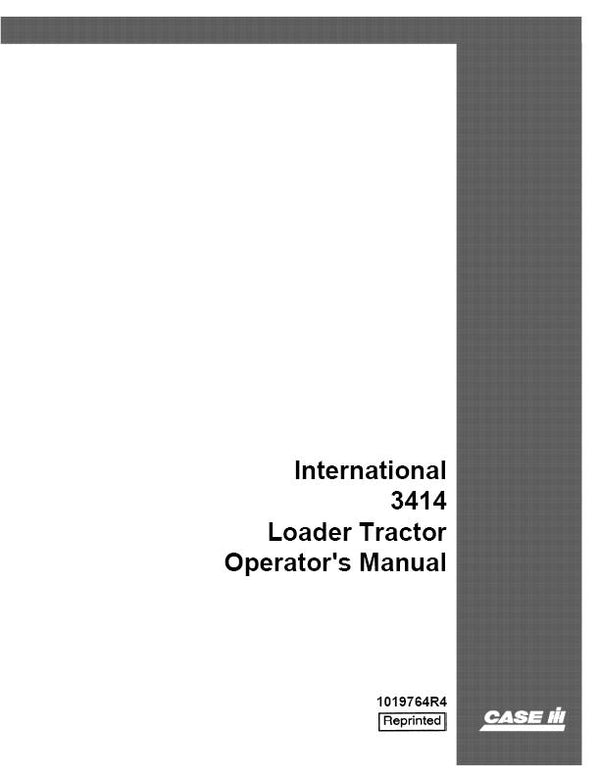 International
3414
Loader Tractor
Operator's Manual

1019764R4
Reprinted

CASE IH